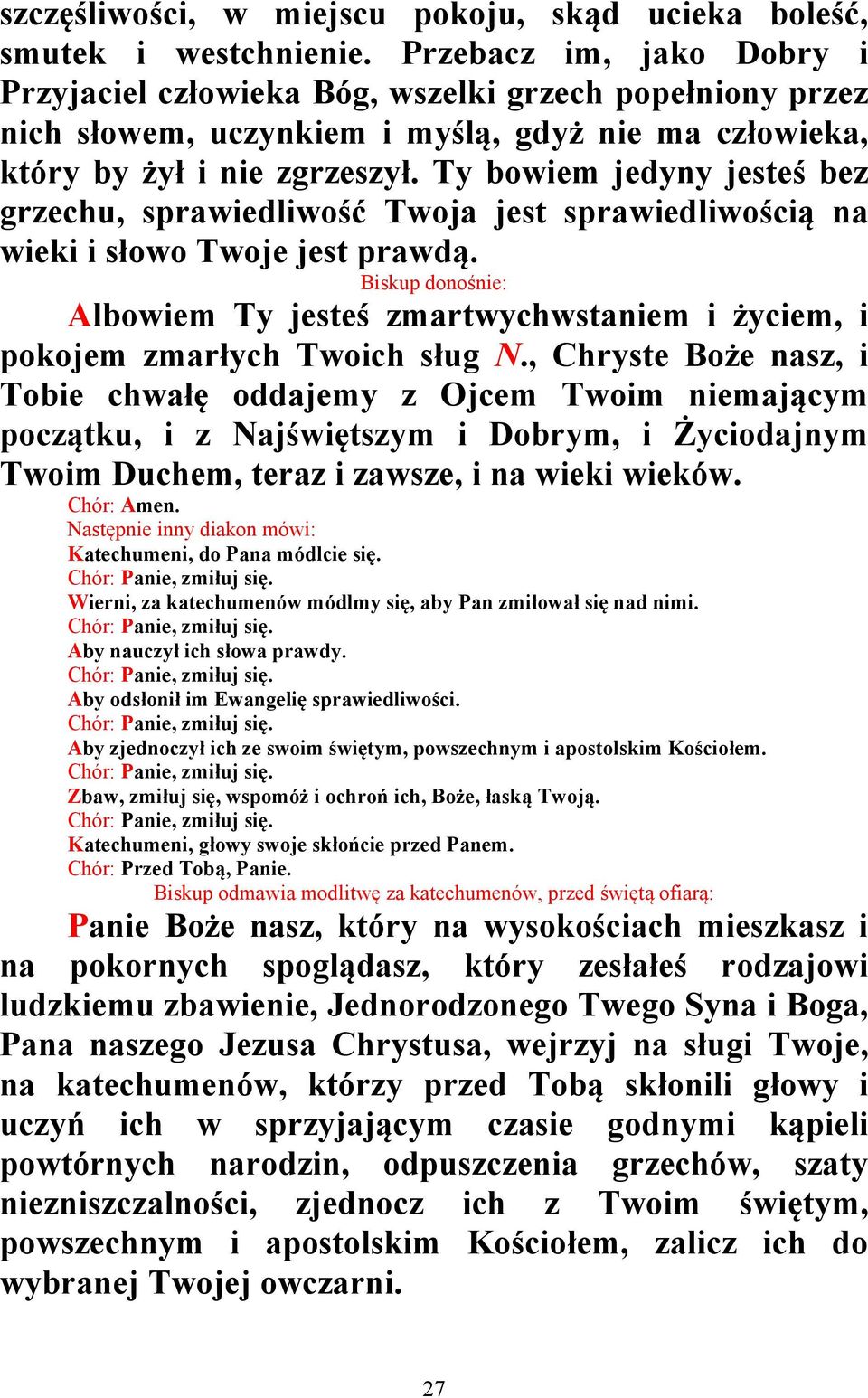 szczęśliwości, w miejscu pokoju, skąd ucieka boleść, smutek i westchnienie. Przebacz im, jako Dobry i Przyjaciel człowieka Bóg, wszelki grzech popełniony przez nich słowem, uczynkiem i myślą, gdyż nie ma człowieka, który by żył i nie zgrzeszył. Ty bowiem jedyny jesteś bez grzechu, sprawiedliwość Twoja jest sprawiedliwością na wieki i słowo Twoje jest prawdą.

Biskup donośnie:

Albowiem Ty jesteś zmartwychwstaniem i życiem, i pokojem zmarłych Twoich sług N., Chryste Boże nasz, i Tobie chwałę oddajemy z Ojcem Twoim niemającym początku, i z Najświętszym i Dobrym, i Życiodajnym Twoim Duchem, teraz i zawsze, i na wieki wieków.

Chór: Amen.

Następnie inny diakon mówi:

Katechumeni, do Pana módlcie się.

Chór: Panie, zmiłuj się.

Wierni, za katechumenów módlmy się, aby Pan zmiłował się nad nimi.

Chór: Panie, zmiłuj się.

Aby nauczył ich słowa prawdy.

Chór: Panie, zmiłuj się.

Aby odsłonił im Ewangelię sprawiedliwości.

Chór: Panie, zmiłuj się.

Aby zjednoczył ich ze swoim świętym, powszechnym i apostolskim Kościołem.

Chór: Panie, zmiłuj się.

Zbaw, zmiłuj się, wspomóż i ochroń ich, Boże, łaską Twoją.

Chór: Panie, zmiłuj się.

Katechumeni, głowy swoje skłońcie przed Panem.

Chór: Przed Tobą, Panie.

Biskup odmawia modlitwę za katechumenów, przed świętą ofiarą:

Panie Boże nasz, który na wysokościach mieszkasz i na pokornych spoglądasz, który zesłałeś rodzajowi ludzkiemu zbawienie, Jednorodzonego Twego Syna i Boga, Pana naszego Jezusa Chrystusa, wejrzyj na sługi Twoje, na katechumenów, którzy przed Tobą skłonili głowy i uczyń ich w sprzyjającym czasie godnymi kąpieli powtórnych narodzin, odpuszczenia grzechów, szaty niezniszczalności, zjednocz ich z Twoim świętym, powszechnym i apostolskim Kościołem, zalicz ich do wybranej Twojej owczarni.

27